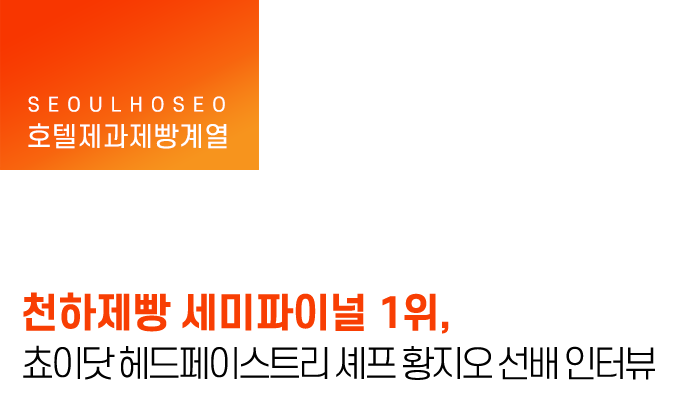 SEOULHOSEO
호텔제과제빵계열

천하제빵 세미파이널 1위,
쵸이닷 헤드페이스트리 셰프 황지오 선배 인터뷰